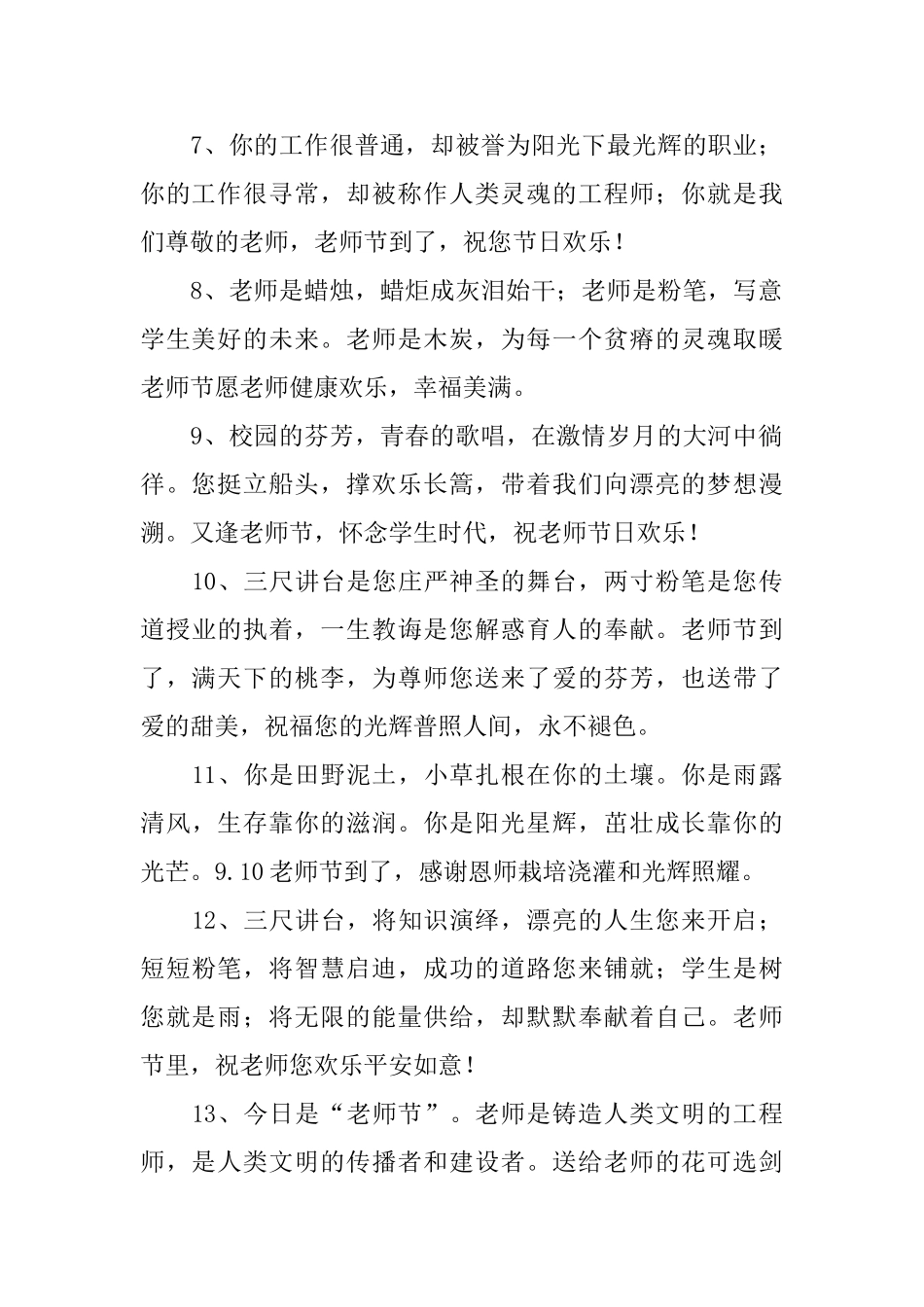 7、你的工作很普通，却被誉为阳光下最光辉的职业；你的工作很寻常，却被称作人类灵魂的工程师；你就是我们尊敬的老师，老师节到了，祝您节日欢乐！

8、老师是蜡烛，蜡炬成灰泪始干；老师是粉笔，写意学生美好的未来。老师是木炭，为每一个贫瘠的灵魂取暖老师节愿老师健康欢乐，幸福美满。

9、校园的芬芳，青春的歌唱，在激情岁月的大河中徜徉。您挺立船头，撑欢乐长篙，带着我们向漂亮的梦想漫溯。又逢老师节，怀念学生时代，祝老师节日欢乐！

10、三尺讲台是您庄严神圣的舞台，两寸粉笔是您传道授业的执着，一生教诲是您解惑育人的奉献。老师节到了，满天下的桃李，为尊师您送来了爱的芬芳，也送带了爱的甜美，祝福您的光辉普照人间，永不褪色。

11、你是田野泥土，小草扎根在你的土壤。你是雨露清风，生存靠你的滋润。你是阳光星辉，茁壮成长靠你的光芒。9.10老师节到了，感谢恩师栽培浇灌和光辉照耀。

12、三尺讲台，将知识演绎，漂亮的人生您来开启；短短粉笔，将智慧启迪，成功的道路您来铺就；学生是树您就是雨；将无限的能量供给，却默默奉献着自己。老师节里，祝老师您欢乐平安如意！

13、今日是“老师节”。老师是铸造人类文明的工程师，是人类文明的传播者和建设者。送给老师的花可选剑